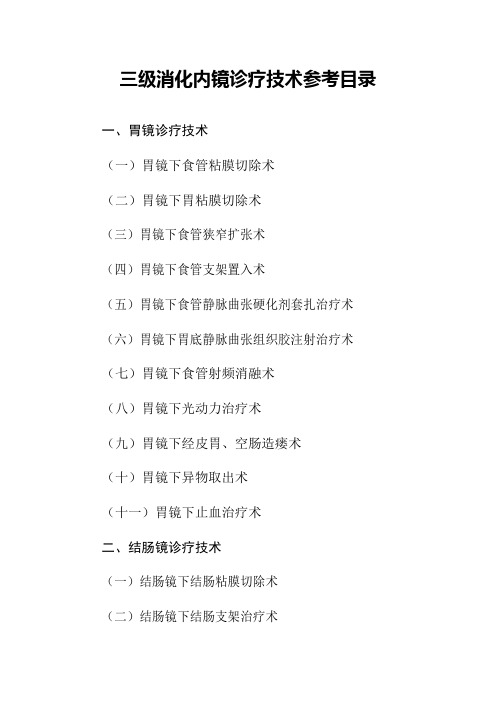 三级消化内镜诊疗技术参考目录

一、胃镜诊疗技术

（一）胃镜下食管粘膜切除术

（二）胃镜下胃粘膜切除术

（三）胃镜下食管狭窄扩张术

（四）胃镜下食管支架置入术

（五）胃镜下食管静脉曲张硬化剂套扎治疗术

（六）胃镜下胃底静脉曲张组织胶注射治疗术

（七）胃镜下食管射频消融术

（八）胃镜下光动力治疗术

（九）胃镜下经皮胃、空肠造瘘术

（十）胃镜下异物取出术

（十一）胃镜下止血治疗术

二、结肠镜诊疗技术

（一）结肠镜下结肠粘膜切除术

（二）结肠镜下结肠支架治疗术